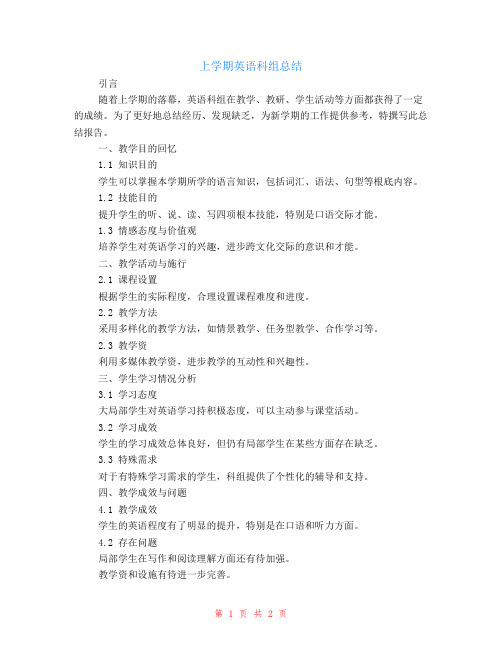 上学期英语科组总结

引言

随着上学期的落幕，英语科组在教学、教研、学生活动等方面都获得了一定的成绩。为了更好地总结经历、发现缺乏，为新学期的工作提供参考，特撰写此总结报告。

一、教学目的回忆

1.1 知识目的

学生可以掌握本学期所学的语言知识，包括词汇、语法、句型等根底内容。

1.2 技能目的

提升学生的听、说、读、写四项根本技能，特别是口语交际才能。

1.3 情感态度与价值观

培养学生对英语学习的兴趣，进步跨文化交际的意识和才能。

二、教学活动与施行

2.1 课程设置

根据学生的实际程度，合理设置课程难度和进度。

2.2 教学方法

采用多样化的教学方法，如情景教学、任务型教学、合作学习等。

2.3 教学资

利用多媒体教学资，进步教学的互动性和兴趣性。

三、学生学习情况分析

3.1 学习态度

大局部学生对英语学习持积极态度，可以主动参与课堂活动。

3.2 学习成效

学生的学习成效总体良好，但仍有局部学生在某些方面存在缺乏。

3.3 特殊需求

对于有特殊学习需求的学生，科组提供了个性化的辅导和支持。

四、教学成效与问题

4.1 教学成效

学生的英语程度有了明显的提升，特别是在口语和听力方面。

4.2 存在问题

局部学生在写作和阅读理解方面还有待加强。

教学资和设施有待进一步完善。

第 1 页 共 2 页